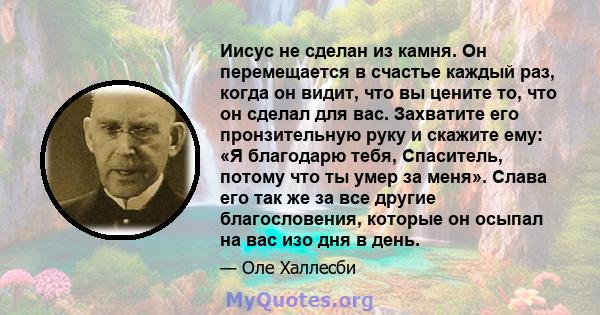 Иисус не сделан из камня. Он перемещается в счастье каждый раз, когда он видит, что вы цените то, что он сделал для вас. Захватите его пронзительную руку и скажите ему: «Я благодарю тебя, Спаситель, потому что ты умер за меня». Слава его так же за все другие благословения, которые он осыпал на вас изо дня в день.

— Оле Халлесби

MyQuotes.org